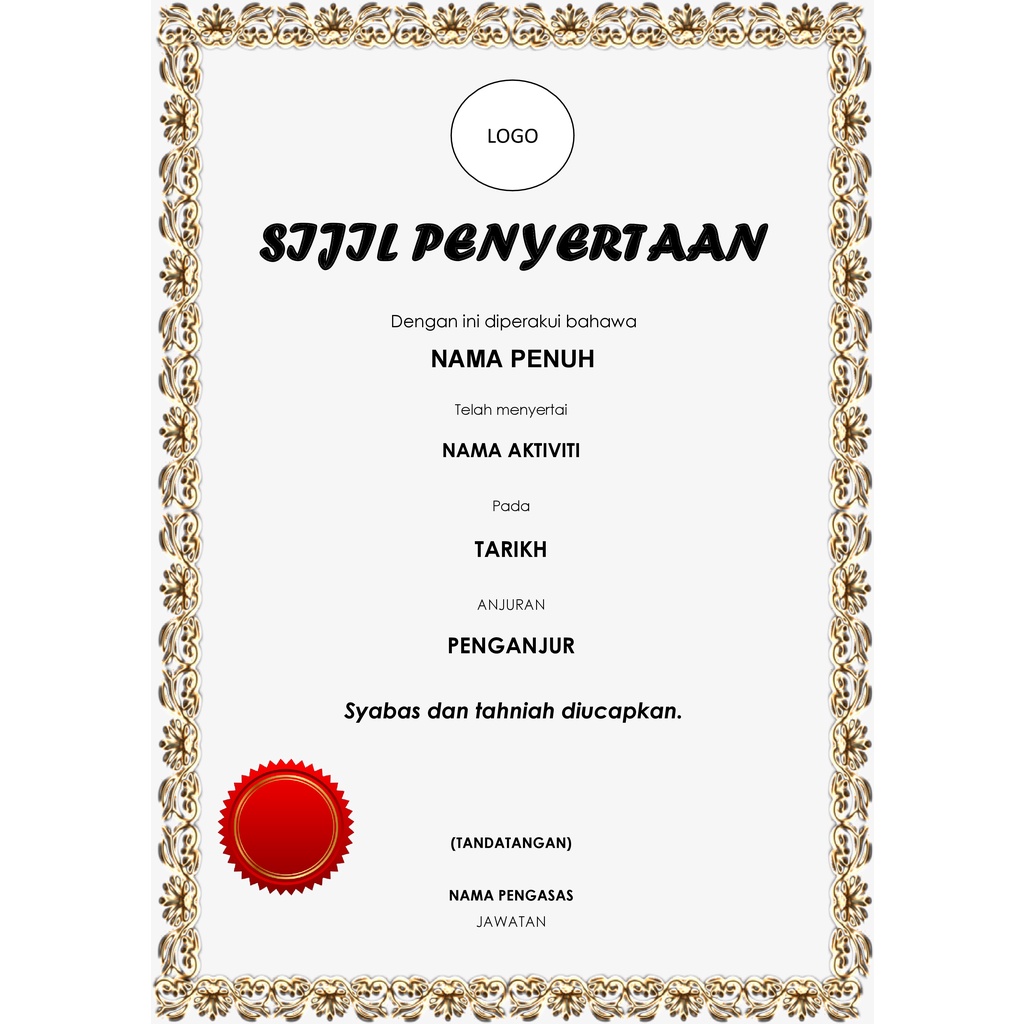 LOGO

SIJIL PENYERTAAN

Dengan ini diperakui bahawa

NAMA PENUH

Telah menyertai

NAMA AKTIVITI

Pada

TARIKH

ANJURAN

PENGANJUR

Syabas dan tahniah diucapkan.

(TANDATANGAN)

NAMA PENGASAS
JAWATAN